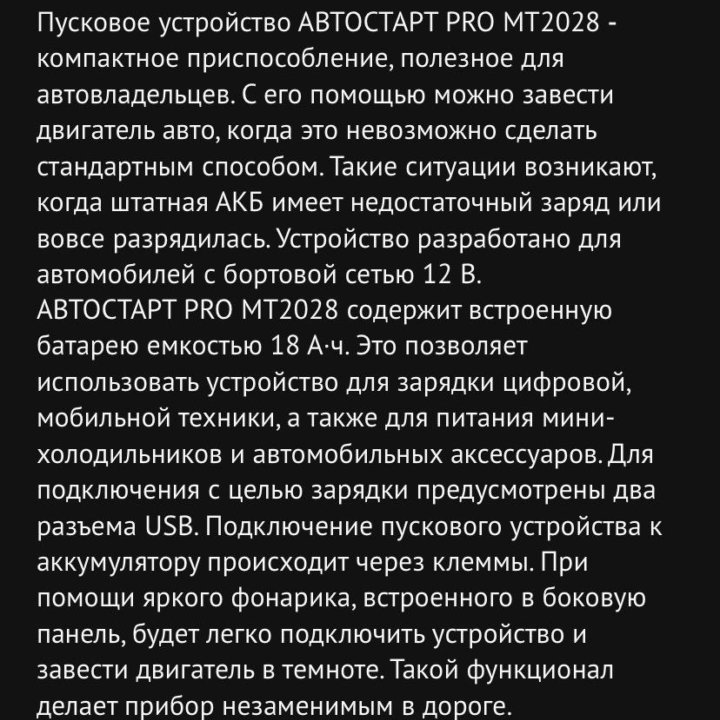 Пусковое устройство АВТОСТАРТ PRO MT2028 - компактное приспособление, полезное для автовладельцев. С его помощью можно завести двигатель авто, когда это невозможно сделать стандартным способом. Такие ситуации возникают, когда штатная АКБ имеет недостаточный заряд или вовсе разрядилась. Устройство разработано для автомобилей с бортовой сетью 12 В.
АВТОСТАРТ PRO MT2028 содержит встроенную батарею емкостью 18 А·ч. Это позволяет использовать устройство для зарядки цифровой, мобильной техники, а также для питания мини-холодильников и автомобильных аксессуаров. Для подключения с целью зарядки предусмотрены два разъема USB. Подключение пускового устройства к аккумулятору происходит через клеммы. При помощи яркого фонарика, встроенного в боковую панель, будет легко подключить устройство и завести двигатель в темноте. Такой функционал делает прибор незаменимым в дороге.